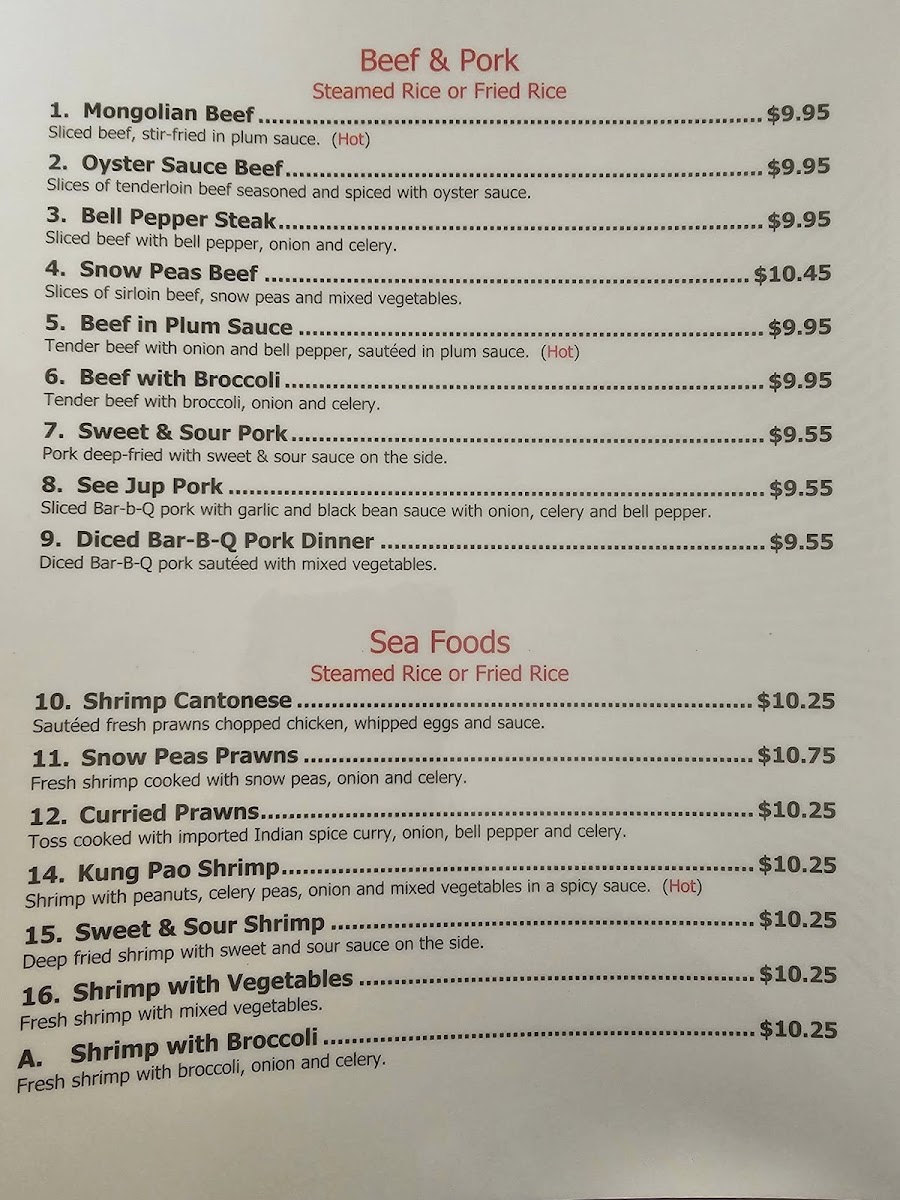 Beef & Pork
Steamed Rice or Fried Rice

1. Mongolian Beef $9.95
Sliced beef, stir-fried in plum sauce. (Hot)

2. Oyster Sauce Beef $9.95
Slices of tenderloin beef seasoned and spiced with oyster sauce.

3. Bell Pepper Steak $9.95
Sliced beef with bell pepper, onion and celery.

4. Snow Peas Beef $10.45
Slices of sirloin beef, snow peas and mixed vegetables.

5. Beef in Plum Sauce $9.95
Tender beef with onion and bell pepper, sautéed in plum sauce. (Hot)

6. Beef with Broccoli $9.95
Tender beef with broccoli, onion and celery.

7. Sweet & Sour Pork $9.55
Pork deep-fried with sweet & sour sauce on the side.

8. See Jup Pork $9.55
Sliced Bar-b-Q pork with garlic and black bean sauce with onion, celery and bell pepper.

9. Diced Bar-B-Q Pork Dinner $9.55
Diced Bar-B-Q pork sautéed with mixed vegetables.

Sea Foods
Steamed Rice or Fried Rice

10. Shrimp Cantonese $10.25
Sautéed fresh prawns chopped chicken, whipped eggs and sauce.

11. Snow Peas Prawns $10.75
Fresh shrimp cooked with snow peas, onion and celery.

12. Curried Prawns $10.25
Toss cooked with imported Indian spice curry, onion, bell pepper and celery.

14. Kung Pao Shrimp $10.25
Shrimp with peanuts, celery peas, onion and mixed vegetables in a spicy sauce. (Hot)

15. Sweet & Sour Shrimp $10.25
Deep fried shrimp with sweet and sour sauce on the side.

16. Shrimp with Vegetables $10.25
Fresh shrimp with mixed vegetables.

A. Shrimp with Broccoli $10.25
Fresh shrimp with broccoli, onion and celery.